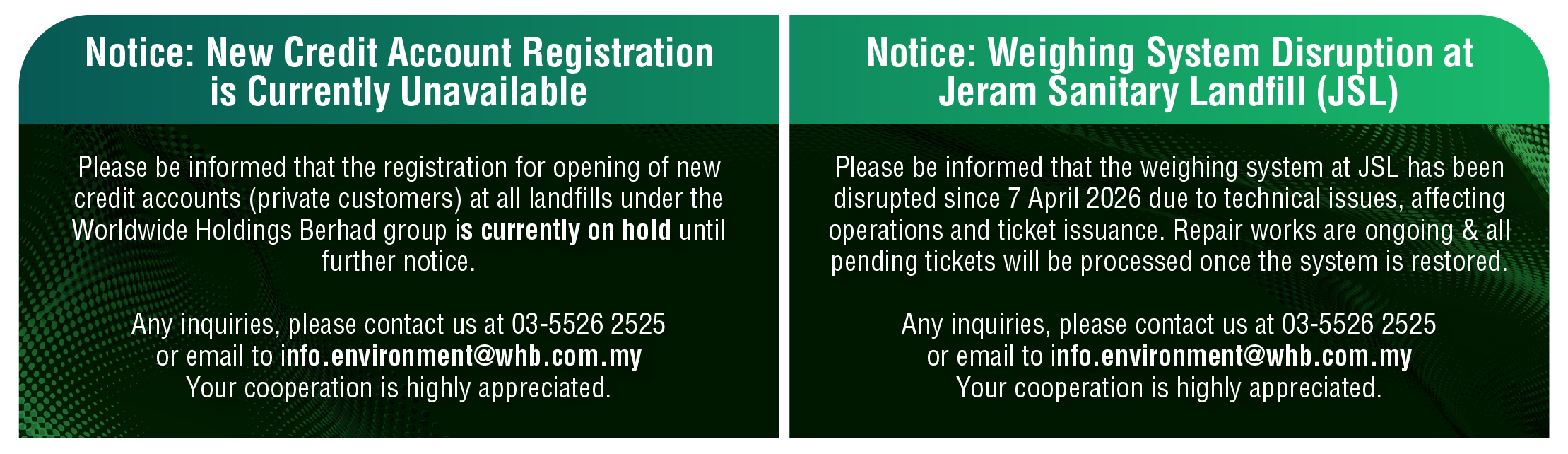 Notice: New Credit Account Registration is Currently Unavailable

Please be informed that the registration for opening of new credit accounts (private customers) at all landfills under the Worldwide Holdings Berhad group is currently on hold until further notice.

Any inquiries, please contact us at 03-5526 2525
or email to info.environment@whb.com.my
Your cooperation is highly appreciated.

Notice: Weighing System Disruption at Jeram Sanitary Landfill (JSL)

Please be informed that the weighing system at JSL has been disrupted since 7 April 2026 due to technical issues, affecting operations and ticket issuance. Repair works are ongoing & all pending tickets will be processed once the system is restored.

Any inquiries, please contact us at 03-5526 2525
or email to info.environment@whb.com.my
Your cooperation is highly appreciated.